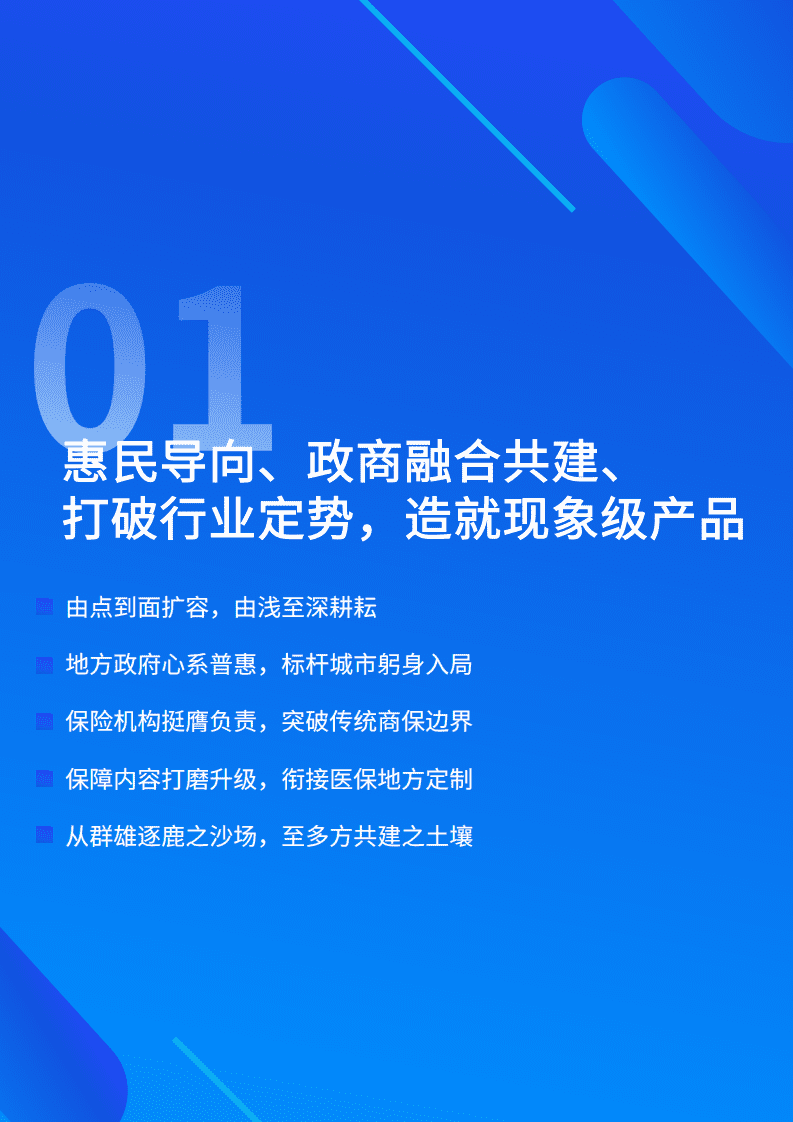 01

惠民导向、政商融合共建、打破行业定势，造就现象级产品

由点到面扩容，由浅至深耕耘

地方政府心系普惠，标杆城市躬身入局

保险机构挺膺负责，突破传统商保边界

保障内容打磨升级，衔接医保地方定制

从群雄逐鹿之沙场，至多方共建之土壤